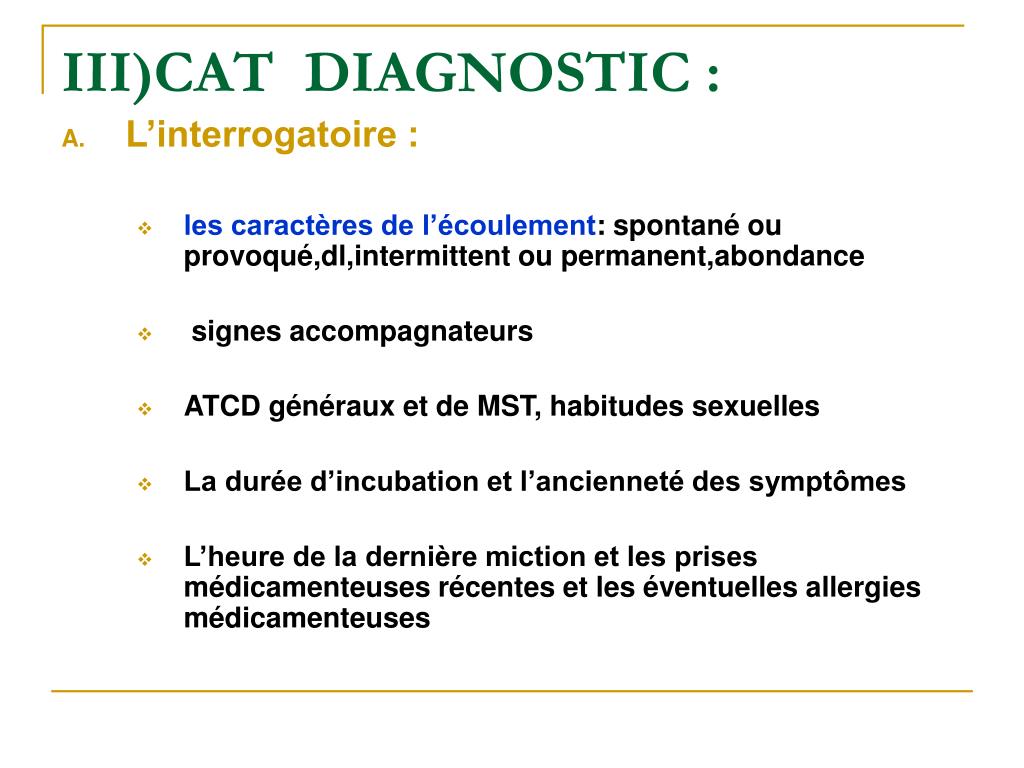 III)CAT DIAGNOSTIC :

A. L’interrogatoire :

❖ les caractères de l’écoulement: spontané ou provoqué,dl,intermittent ou permanent,abondance

❖ signes accompagnateurs

❖ ATCD généraux et de MST, habitudes sexuelles

❖ La durée d’incubation et l’ancienneté des symptômes

❖ L’heure de la dernière miction et les prises médicamenteuses récentes et les éventuelles allergies médicamenteuses